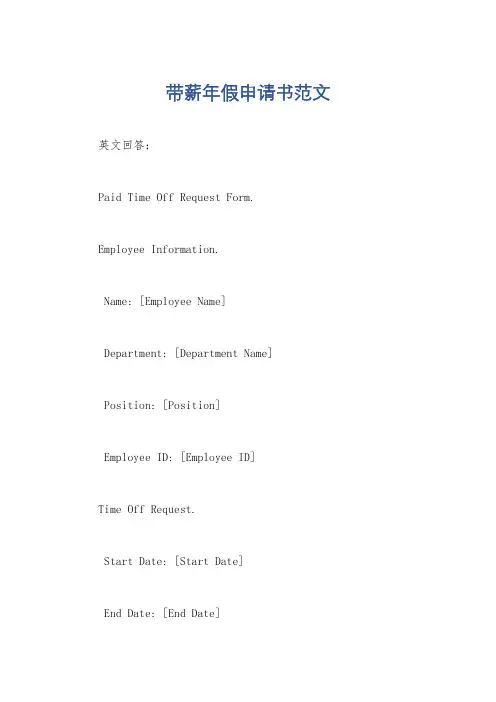 带薪年假申请书范文

英文回答：

Paid Time Off Request Form.

Employee Information.

Name: [Employee Name]

Department: [Department Name]

Position: [Position]

Employee ID: [Employee ID]

Time Off Request.

Start Date: [Start Date]

End Date: [End Date]